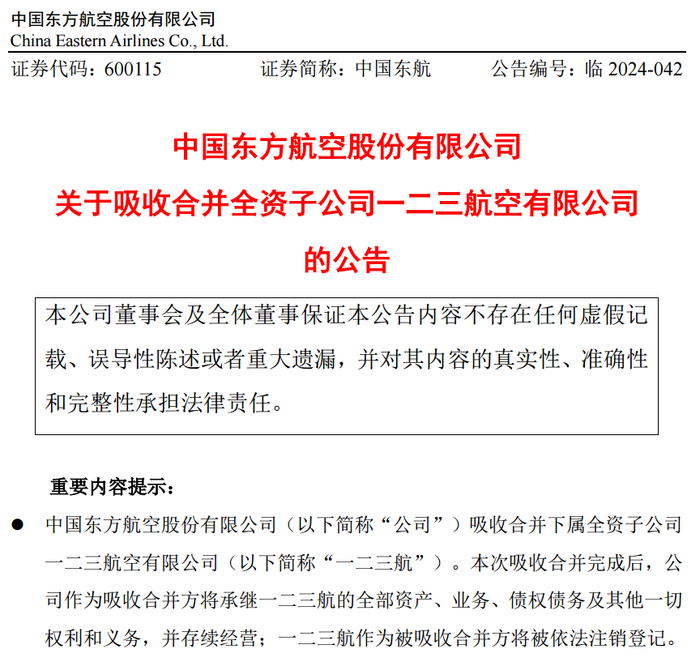 中国东方航空股份有限公司
China Eastern Airlines Co., Ltd.

证券代码：600115　　证券简称：中国东航　　公告编号：临 2024-042

中国东方航空股份有限公司
关于吸收合并全资子公司一二三航空有限公司
的公告

本公司董事会及全体董事保证本公告内容不存在任何虚假记载、误导性陈述或者重大遗漏，并对其内容的真实性、准确性和完整性承担法律责任。

重要内容提示：

● 中国东方航空股份有限公司（以下简称“公司”）吸收合并下属全资子公司一二三航空有限公司（以下简称“一二三航”）。本次吸收合并完成后，公司作为吸收合并方将承继一二三航的全部资产、业务、债权债务及其他一切权利和义务，并存续经营；一二三航作为被吸收合并方将被依法注销登记。